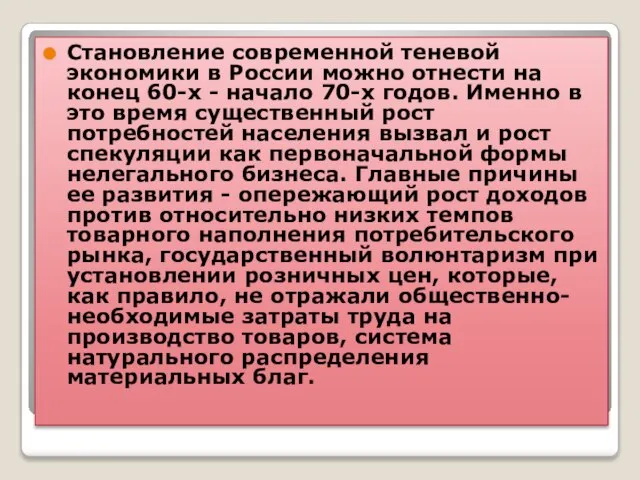 Становление современной теневой экономики в России можно отнести на конец 60-х - начало 70-х годов. Именно в это время существенный рост потребностей населения вызвал и рост спекуляции как первоначальной формы нелегального бизнеса. Главные причины ее развития - опережающий рост доходов против относительно низких темпов товарного наполнения потребительского рынка, государственный волюнтаризм при установлении розничных цен, которые, как правило, не отражали общественно-необходимые затраты труда на производство товаров, система натурального распределения материальных благ.